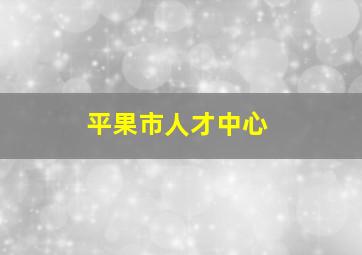 平果市人才中心